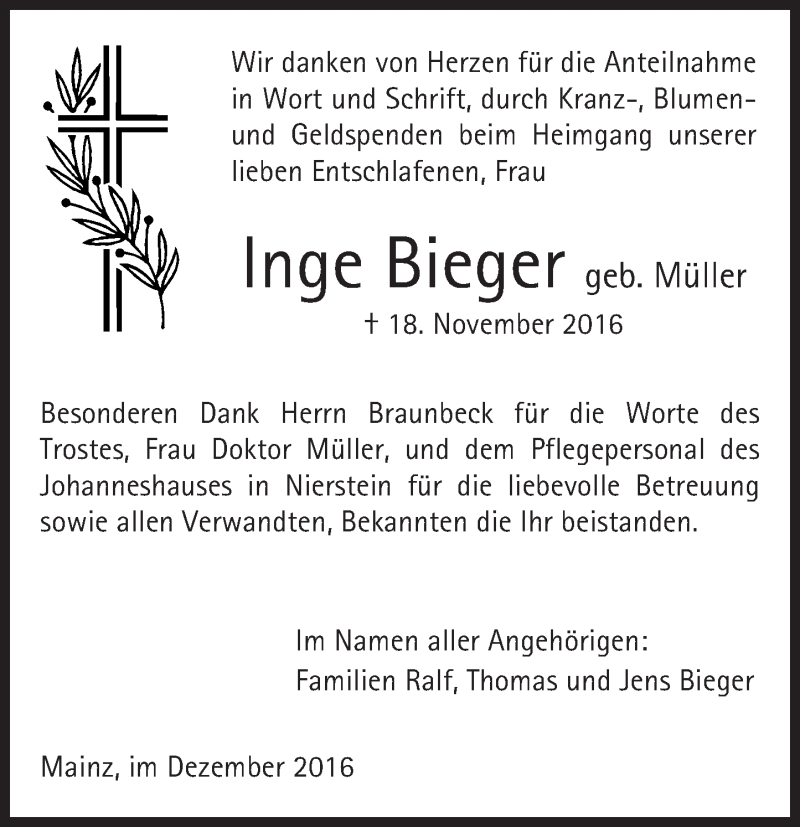 Wir danken von Herzen für die Anteilnahme in Wort und Schrift, durch Kranz-, Blumen- und Geldspenden beim Heimgang unserer lieben Entschlafenen, Frau

Inge Bieger geb. Müller
† 18. November 2016

Besonderen Dank Herrn Braunbeck für die Worte des Trostes, Frau Doktor Müller, und dem Pflegepersonal des Johanneshauses in Nierstein für die liebevolle Betreuung sowie allen Verwandten, Bekannten die Ihr beistanden.

Im Namen aller Angehörigen:
Familien Ralf, Thomas und Jens Bieger

Mainz, im Dezember 2016